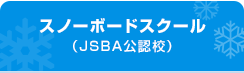 スノーボードスクール
（JSBA公認校）